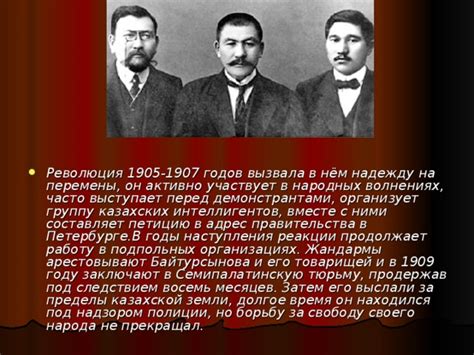 Революция 1905-1907 годов вызвала в нём надежду на перемены, он активно участвует в народных волнениях, часто выступает перед демонстрантами, организует группу казахских интеллигентов, вместе с ними составляет петицию в адрес правительства в Петербурге.В годы наступления реакции продолжает работу в подпольных организациях. Жандармы арестовывают Байтурсынова и его товарищей и в 1909 году заключают в Семипалатинскую тюрьму, продержав под следствием восемь месяцев. Затем его выслали за пределы казахской земли, долгое время он находился под надзором полиции, но борьбу за свободу своего народа не прекращал.